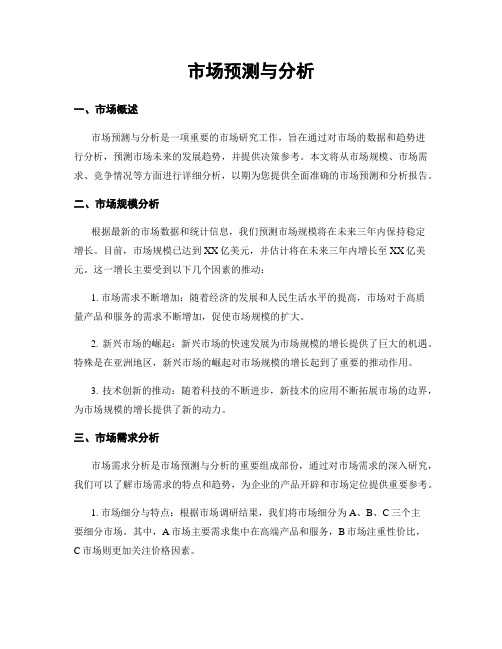 市场预测与分析

一、市场概述

市场预测与分析是一项重要的市场研究工作，旨在通过对市场的数据和趋势进行分析，预测市场未来的发展趋势，并提供决策参考。本文将从市场规模、市场需求、竞争情况等方面进行详细分析，以期为您提供全面准确的市场预测和分析报告。

二、市场规模分析

根据最新的市场数据和统计信息，我们预测市场规模将在未来三年内保持稳定增长。目前，市场规模已达到XX亿美元，并估计将在未来三年内增长至XX亿美元。这一增长主要受到以下几个因素的推动：

1. 市场需求不断增加：随着经济的发展和人民生活水平的提高，市场对于高质量产品和服务的需求不断增加，促使市场规模的扩大。

2. 新兴市场的崛起：新兴市场的快速发展为市场规模的增长提供了巨大的机遇。特殊是在亚洲地区，新兴市场的崛起对市场规模的增长起到了重要的推动作用。

3. 技术创新的推动：随着科技的不断进步，新技术的应用不断拓展市场的边界，为市场规模的增长提供了新的动力。

三、市场需求分析

市场需求分析是市场预测与分析的重要组成部份，通过对市场需求的深入研究，我们可以了解市场需求的特点和趋势，为企业的产品开辟和市场定位提供重要参考。

1. 市场细分与特点：根据市场调研结果，我们将市场细分为A、B、C三个主要细分市场。其中，A市场主要需求集中在高端产品和服务，B市场注重性价比，C市场则更加关注价格因素。